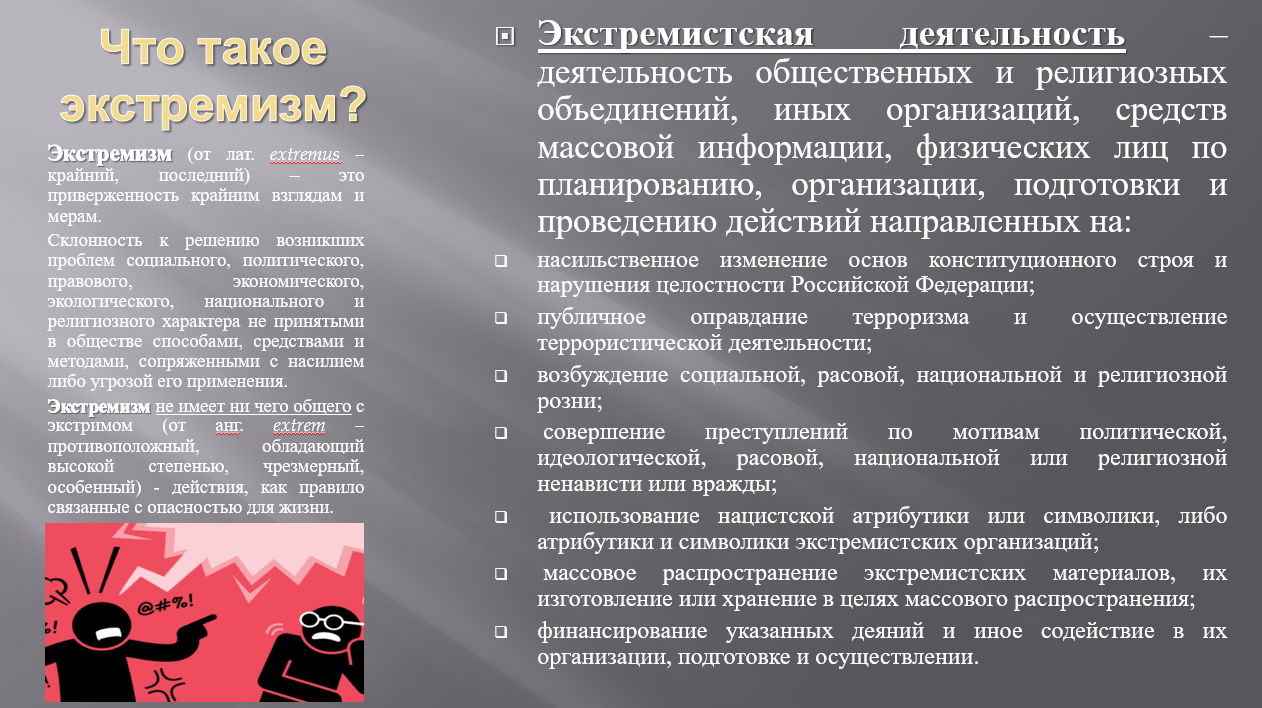 Что такое экстремизм?

Экстремизм (от лат. extremus – крайний, последний) – это приверженность крайним взглядам и мерам.

Склонность к решению возникших проблем социального, политического, правового, экономического, экологического, национального и религиозного характера не принятыми в обществе способами, средствами и методами, сопряженными с насилием либо угрозой его применения.

Экстремизм не имеет ни чего общего с экстримом (от анг. extrem – противоположный, обладающий высокой степенью, чрезмерный, особенный) - действия, как правило связанные с опасностью для жизни.

@#%!

%!

Экстремистская деятельность – деятельность общественных и религиозных объединений, иных организаций, средств массовой информации, физических лиц по планированию, организации, подготовки и проведению действий направленных на:

насильственное изменение основ конституционного строя и нарушения целостности Российской Федерации;

публичное оправдание терроризма и осуществление террористической деятельности;

возбуждение социальной, расовой, национальной и религиозной розни;

совершение преступлений по мотивам политической, идеологической, расовой, национальной или религиозной ненависти или вражды;

использование нацистской атрибутики или символики, либо атрибутики и символики экстремистских организаций;

массовое распространение экстремистских материалов, их изготовление или хранение в целях массового распространения;

финансирование указанных деяний и иное содействие в их организации, подготовке и осуществлении.